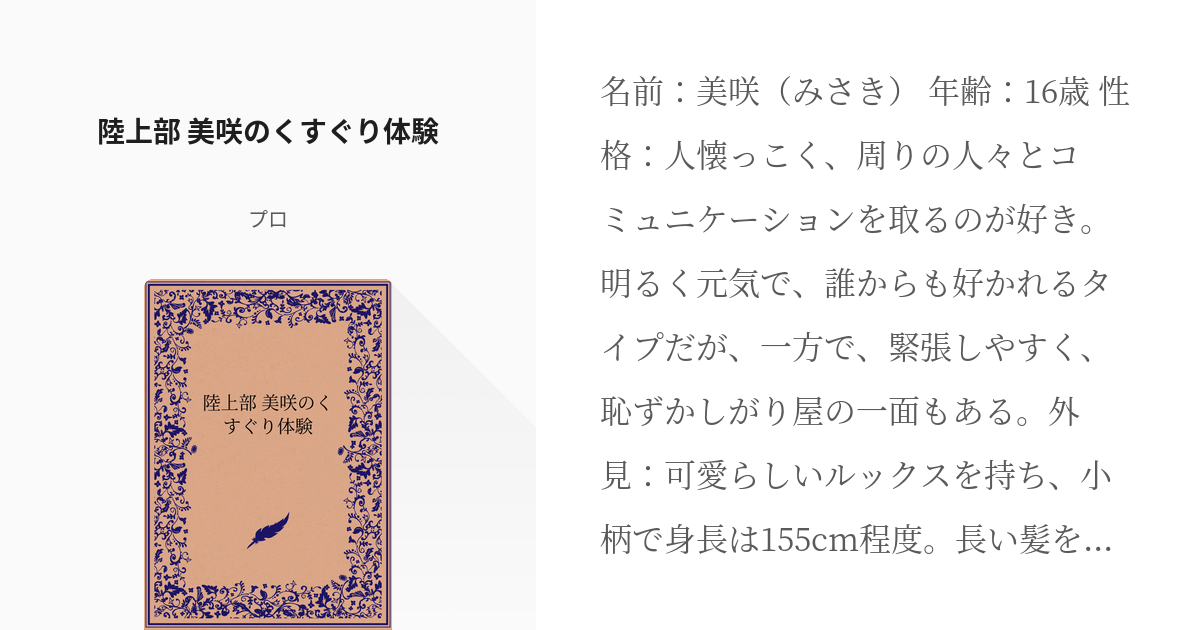 陸上部 美咲のくすぐり体験

プロ

陸上部 美咲のくすぐり体験

名前：美咲（みさき） 年齢：16歳 性格：人懐っこく、周りの人々とコミュニケーションを取るのが好き。明るく元気で、誰からも好かれるタイプだが、一方で、緊張しやすく、恥ずかしがり屋の一面もある。外見：可愛らしいルックスを持ち、小柄で身長は155cm程度。長い髪を...